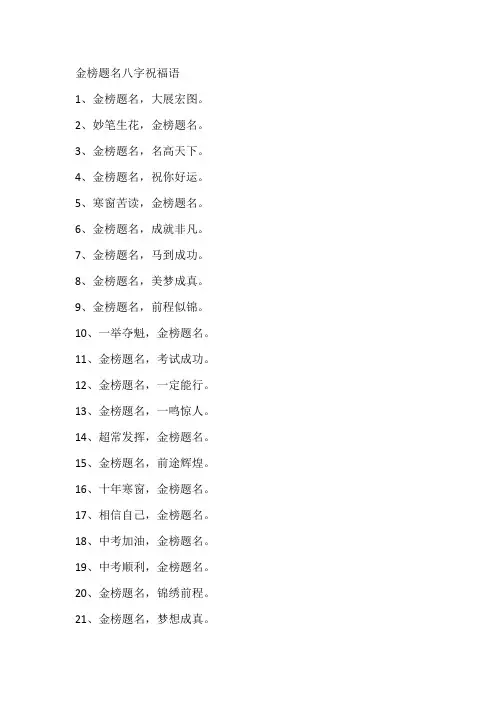 金榜题名八字祝福语

1、金榜题名，大展宏图。

2、妙笔生花，金榜题名。

3、金榜题名，名高天下。

4、金榜题名，祝你好运。

5、寒窗苦读，金榜题名。

6、金榜题名，成就非凡。

7、金榜题名，马到成功。

8、金榜题名，美梦成真。

9、金榜题名，前程似锦。

10、一举夺魁，金榜题名。

11、金榜题名，考试成功。

12、金榜题名，一定能行。

13、金榜题名，一鸣惊人。

14、超常发挥，金榜题名。

15、金榜题名，前途辉煌。

16、十年寒窗，金榜题名。

17、相信自己，金榜题名。

18、中考加油，金榜题名。

19、中考顺利，金榜题名。

20、金榜题名，锦绣前程。

21、金榜题名，梦想成真。